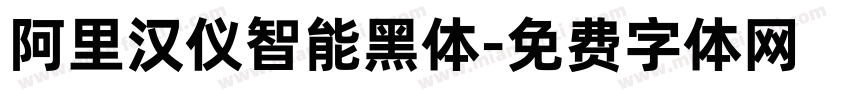 阿里汉仪智能黑体-免费字体网